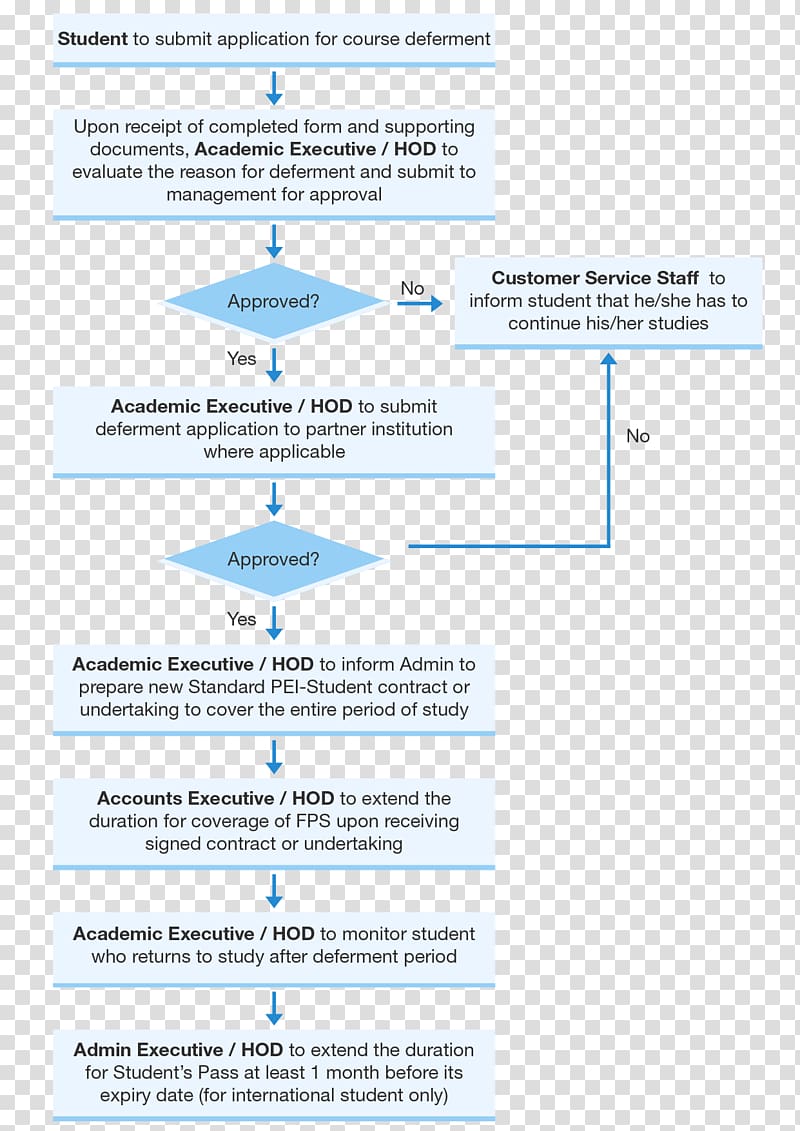 Student to submit application for course deferment

Upon receipt of completed form and supporting documents, Academic Executive / HOD to evaluate the reason for deferment and submit to management for approval

Approved?

No

Customer Service Staff to inform student that he/she has to continue his/her studies

Yes

Academic Executive / HOD to submit deferment application to partner institution where applicable

No

Approved?

Yes

Academic Executive / HOD to inform Admin to prepare new Standard PEI-Student contract or undertaking to cover the entire period of study

Accounts Executive / HOD to extend the duration for coverage of FPS upon receiving signed contract or undertaking

Academic Executive / HOD to monitor student who returns to study after deferment period

Admin Executive / HOD to extend the duration for Student's Pass at least 1 month before its expiry date (for international student only)